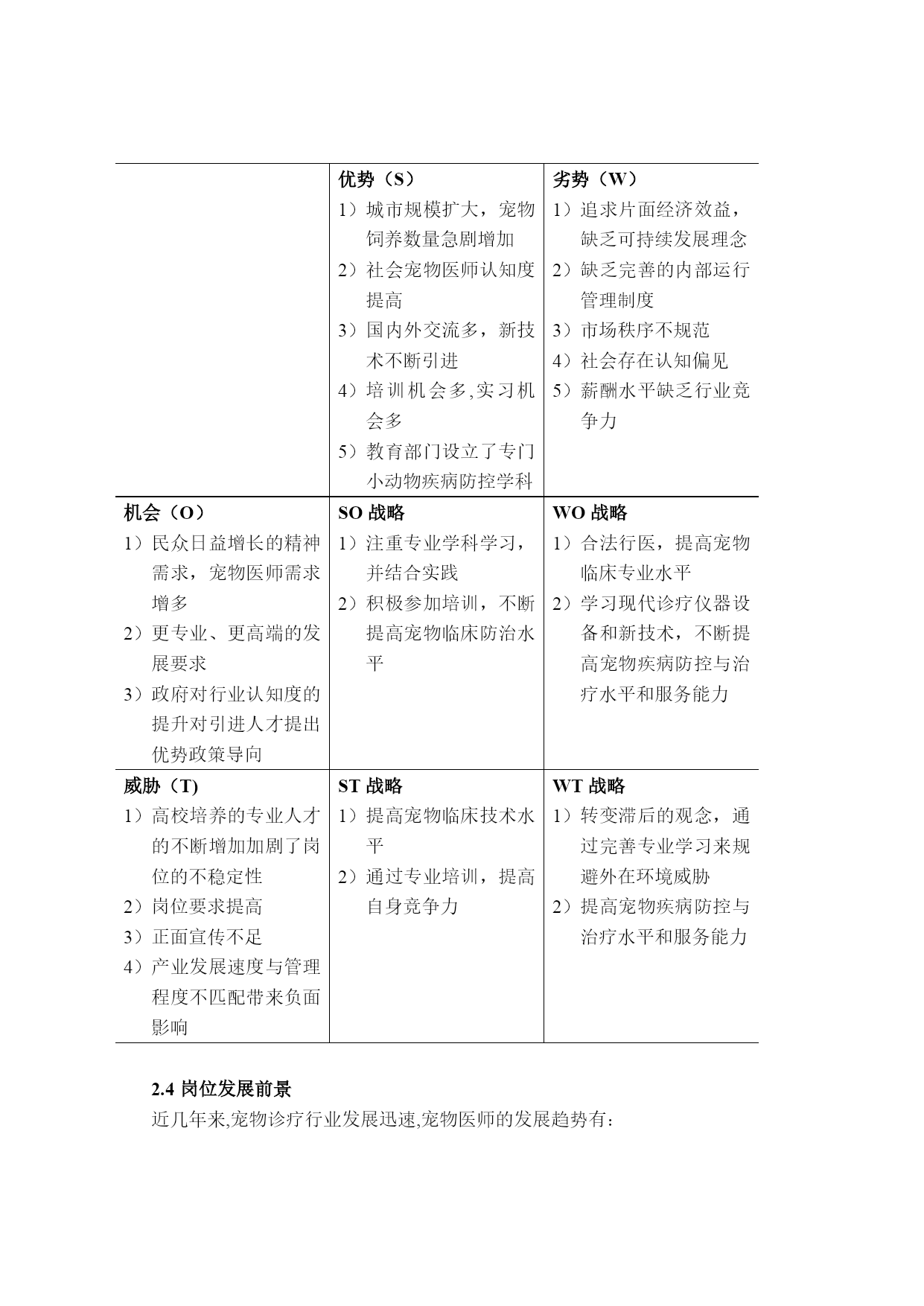 |  | 优势（S）<br>1）城市规模扩大，宠物饲养数量急剧增加<br>2）社会宠物医师认知度提高<br>3）国内外交流多，新技术不断引进<br>4）培训机会多,实习机会多<br>5）教育部门设立了专门小动物疾病防控学科 | 劣势（W）<br>1）追求片面经济效益，缺乏可持续发展理念<br>2）缺乏完善的内部运行管理制度<br>3）市场秩序不规范<br>4）社会存在认知偏见<br>5）薪酬水平缺乏行业竞争力 |
|---|---|---|
| 机会（O）<br>1）民众日益增长的精神需求，宠物医师需求增多<br>2）更专业、更高端的发展要求<br>3）政府对行业认知度的提升对引进人才提出优势政策导向 | SO 战略<br>1）注重专业学科学习，并结合实践<br>2）积极参加培训，不断提高宠物临床防治水平 | WO 战略<br>1）合法行医，提高宠物临床专业水平<br>2）学习现代诊疗仪器设备和新技术，不断提高宠物疾病防控与治疗水平和服务能力 |
| 威胁（T)<br>1）高校培养的专业人才的不断增加加剧了岗位的不稳定性<br>2）岗位要求提高<br>3）正面宣传不足<br>4）产业发展速度与管理程度不匹配带来负面影响 | ST 战略<br>1）提高宠物临床技术水平<br>2）通过专业培训，提高自身竞争力 | WT 战略<br>1）转变滞后的观念，通过完善专业学习来规避外在环境威胁<br>2）提高宠物疾病防控与治疗水平和服务能力 |

2.4 岗位发展前景

近几年来,宠物诊疗行业发展迅速,宠物医师的发展趋势有：